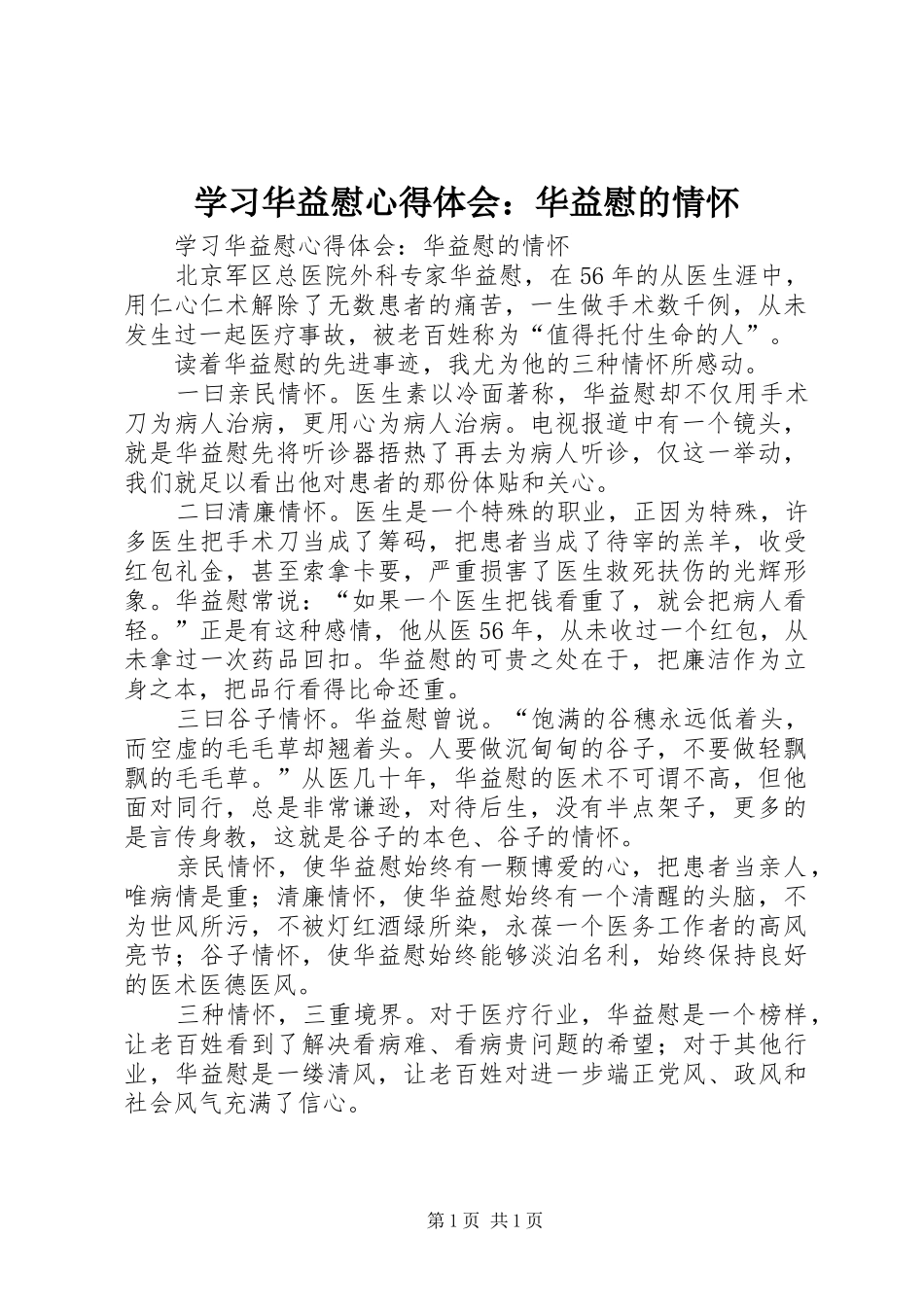 学习华益慰心得体会：华益慰的情怀

学习华益慰心得体会：华益慰的情怀

北京军区总医院外科专家华益慰，在56年的从医生涯中，用仁心仁术解除了无数患者的痛苦，一生做手术数千例，从未发生过一起医疗事故，被老百姓称为“值得托付生命的人”。

读着华益慰的先进事迹，我尤为他的三种情怀所感动。

一曰亲民情怀。医生素以冷面著称，华益慰却不仅用手术刀为病人治病，更用心为病人治病。电视报道中有一个镜头，就是华益慰先将听诊器捂热了再去为病人听诊，仅这一举动，我们就足以看出他对患者的那份体贴和关心。

二曰清廉情怀。医生是一个特殊的职业，正因为特殊，许多医生把手术刀当成了筹码，把患者当成了待宰的羔羊，收受红包礼金，甚至索拿卡要，严重损害了医生救死扶伤的光辉形象。华益慰常说：“如果一个医生把钱看重了，就会把病人看轻。”正是有这种感情，他从医56年，从未收过一个红包，从未拿过一次药品回扣。华益慰的可贵之处在于，把廉洁作为立身之本，把品行看得比命还重。

三曰谷子情怀。华益慰曾说。“饱满的谷穗永远低着头，而空虚的毛毛草却翘着头。人要做沉甸甸的谷子，不要做轻飘飘的毛毛草。”从医几十年，华益慰的医术不可谓不高，但他面对同行，总是非常谦逊，对待后生，没有半点架子，更多的是言传身教，这就是谷子的本色、谷子的情怀。

亲民情怀，使华益慰始终有一颗博爱的心，把患者当亲人，唯病情是重；清廉情怀，使华益慰始终有一个清醒的头脑，不为世风所污，不被灯红酒绿所染，永葆一个医务工作者的高风亮节；谷子情怀，使华益慰始终能够淡泊名利，始终保持良好的医术医德医风。

三种情怀，三重境界。对于医疗行业，华益慰是一个榜样，让老百姓看到了解决看病难、看病贵问题的希望；对于其他行业，华益慰是一缕清风，让老百姓对进一步端正党风、政风和社会风气充满了信心。

第1页 共1页